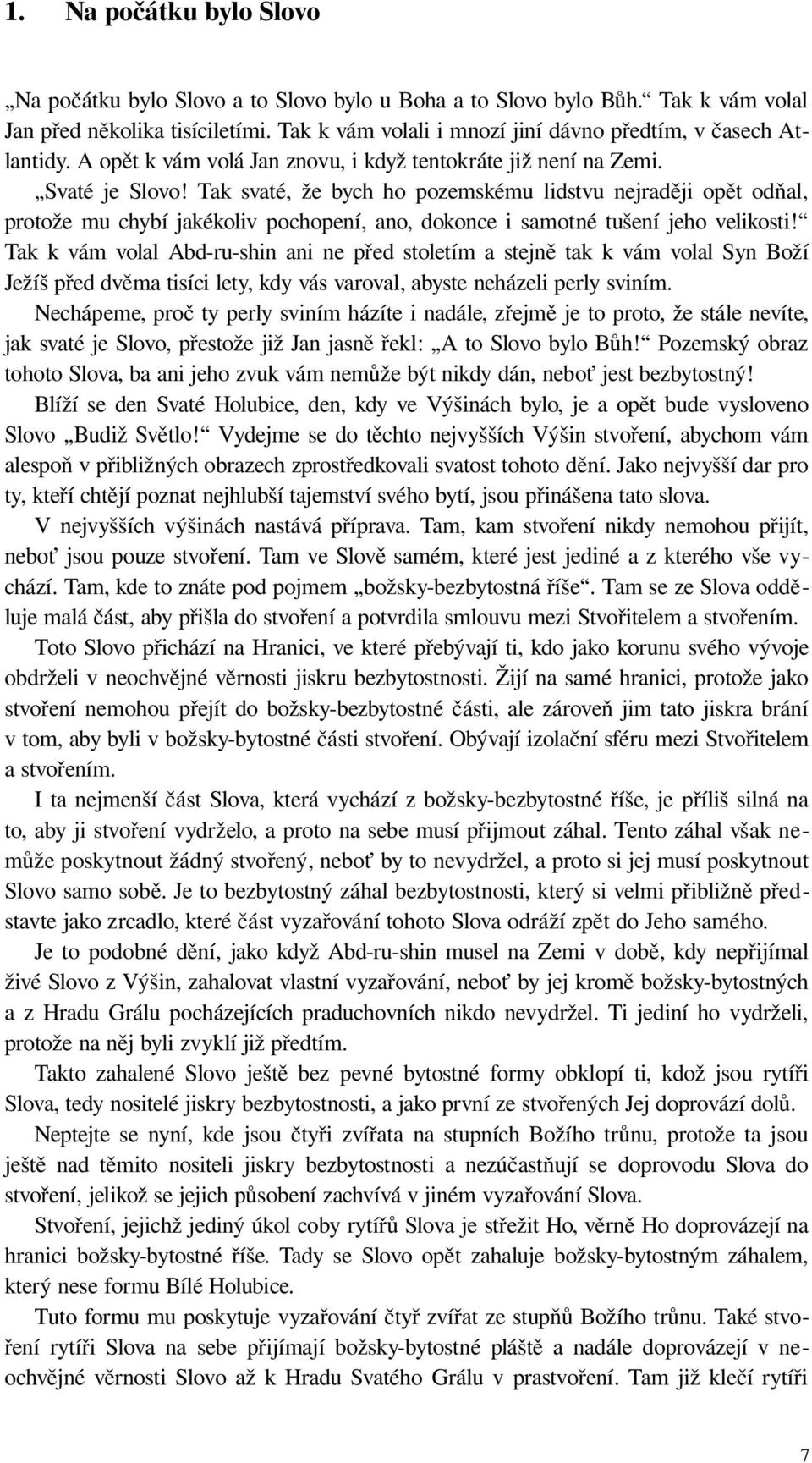 1. Na počátku bylo Slovo

„Na počátku bylo Slovo a to Slovo bylo u Boha a to Slovo bylo Bůh.“ Tak k vám volal Jan před několika tisíciletími. Tak k vám volali i mnozí jiní dávno předtím, v časech Atlantidy. A opět k vám volá Jan znovu, i když tentokráte již není na Zemi.

„Svaté je Slovo! Tak svaté, že bych ho pozemskému lidstvu nejraději opět odňal, protože mu chybí jakékoliv pochopení, ano, dokonce i samotné tušení jeho velikosti!“ Tak k vám volal Abd-ru-shin ani ne před stoletím a stejně tak k vám volal Syn Boží Ježíš před dvěma tisíci lety, kdy vás varoval, abyste neházeli perly sviním.

Nechápeme, proč ty perly sviním házíte i nadále, zřejmě je to proto, že stále nevíte, jak svaté je Slovo, přestože již Jan jasně řekl: „A to Slovo bylo Bůh!“ Pozemský obraz tohoto Slova, ba ani jeho zvuk vám nemůže být nikdy dán, neboť jest bezbytostný!

Blíží se den Svaté Holubice, den, kdy ve Výšinách bylo, je a opět bude vysloveno Slovo „Budiž Světlo!“ Vydejme se do těchto nejvyšších Výšin stvoření, abychom vám alespoň v přibližných obrazech zprostředkovali svatost tohoto dění. Jako nejvyšší dar pro ty, kteří chtějí poznat nejhlubší tajemství svého bytí, jsou přinášena tato slova.

V nejvyšších výšinách nastává příprava. Tam, kam stvoření nikdy nemohou přijít, neboť jsou pouze stvoření. Tam ve Slově samém, které jest jediné a z kterého vše vychází. Tam, kde to znáte pod pojmem „božsky-bezbytostná říše“. Tam se ze Slova odděluje malá část, aby přišla do stvoření a potvrdila smlouvu mezi Stvořitelem a stvořením.

Toto Slovo přichází na Hranici, ve které přebývají ti, kdo jako korunu svého vývoje obdrželi v neochvějné věrnosti jiskru bezbytostnosti. Žijí na samé hranici, protože jako stvoření nemohou přejít do božsky-bezbytostné části, ale zároveň jim tato jiskra brání v tom, aby byli v božsky-bytostné části stvoření. Obývají izolační sféru mezi Stvořitelem a stvořením.

I ta nejmenší část Slova, která vychází z božsky-bezbytostné říše, je příliš silná na to, aby ji stvoření vydrželo, a proto na sebe musí přijmout záhal. Tento záhal však nemůže poskytnout žádný stvořený, neboť by to nevydržel, a proto si jej musí poskytnout Slovo samo sobě. Je to bezbytostný záhal bezbytostnosti, který si velmi přibližně představte jako zrcadlo, které část vyzařování tohoto Slova odráží zpět do Jeho samého.

Je to podobné dění, jako když Abd-ru-shin musel na Zemi v době, kdy nepřijímal živé Slovo z Výšin, zahalovat vlastní vyzařování, neboť by jej kromě božsky-bytostných a z Hradu Grálu pocházejících praduchovních nikdo nevydržel. Ti jediní ho vydrželi, protože na něj byli zvyklí již předtím.

Takto zahalené Slovo ještě bez pevné bytostné formy obklopí ti, kdož jsou rytíři Slova, tedy nositelé jiskry bezbytostnosti, a jako první ze stvořených Jej doprovází dolů.

Neptejte se nyní, kde jsou čtyři zvířata na stupních Božího trůnu, protože ta jsou ještě nad těmito nositeli jiskry bezbytostnosti a nezúčastňují se doprovodu Slova do stvoření, jelikož se jejich působení zachvívá v jiném vyzařování Slova.

Stvoření, jejichž jediný úkol coby rytířů Slova je střežit Ho, věrně Ho doprovázejí na hranici božsky-bytostné říše. Tady se Slovo opět zahaluje božsky-bytostným záhalem, který nese formu Bílé Holubice.

Tuto formu mu poskytuje vyzařování čtyř zvířat ze stupňů Božího trůnu. Také stvoření rytíři Slova na sebe přijímají božsky-bytostné pláště a nadále doprovázejí v neochvějné věrnosti Slovo až k Hradu Svatého Grálu v prastvoření. Tam již klečí rytíři

7